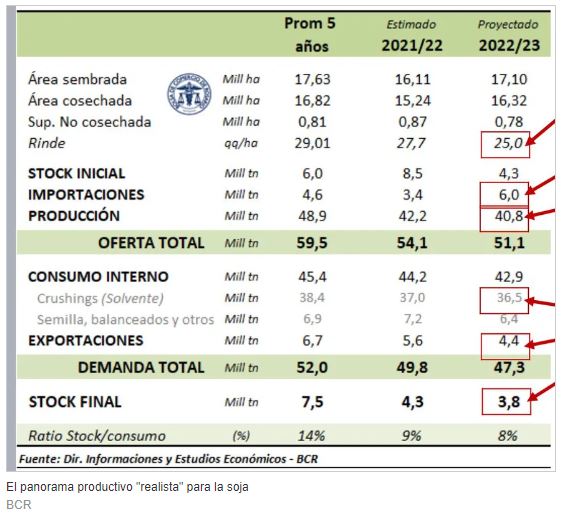 |  |  | Prom 5 años | Estimado 2021/22 | Proyectado 2022/23 |
|---|---|---|---|---|
| Área sembrada | Mill ha | 17,63 | 16,11 | 17,10 |
| Área cosechada | Mill ha | 16,82 | 15,24 | 16,32 |
| Sup. No cosechada | Mill ha | 0,81 | 0,87 | 0,78 |
| Rinde | qq/ha | 29,01 | 27,7 | 25,0 |
| STOCK INICIAL | Mill tn | 6,0 | 8,5 | 4,3 |
| IMPORTACIONES | Mill tn | 4,6 | 3,4 | 6,0 |
| PRODUCCIÓN | Mill tn | 48,9 | 42,2 | 40,8 |
| OFERTA TOTAL | Mill tn | 59,5 | 54,1 | 51,1 |
| CONSUMO INTERNO | Mill tn | 45,4 | 44,2 | 42,9 |
| Crushings (Solvente) | Mill tn | 38,4 | 37,0 | 36,5 |
| Semilla, balanceados y otros | Mill tn | 6,9 | 7,2 | 6,4 |
| EXPORTACIONES | Mill tn | 6,7 | 5,6 | 4,4 |
| DEMANDA TOTAL | Mill tn | 52,0 | 49,8 | 47,3 |
| STOCK FINAL | Mill tn | 7,5 | 4,3 | 3,8 |
| Ratio Stock/consumo | (%) | 14% | 9% | 8% |

Fuente: Dir. Informaciones y Estudios Económicos - BCR

El panorama productivo "realista" para la soja
BCR